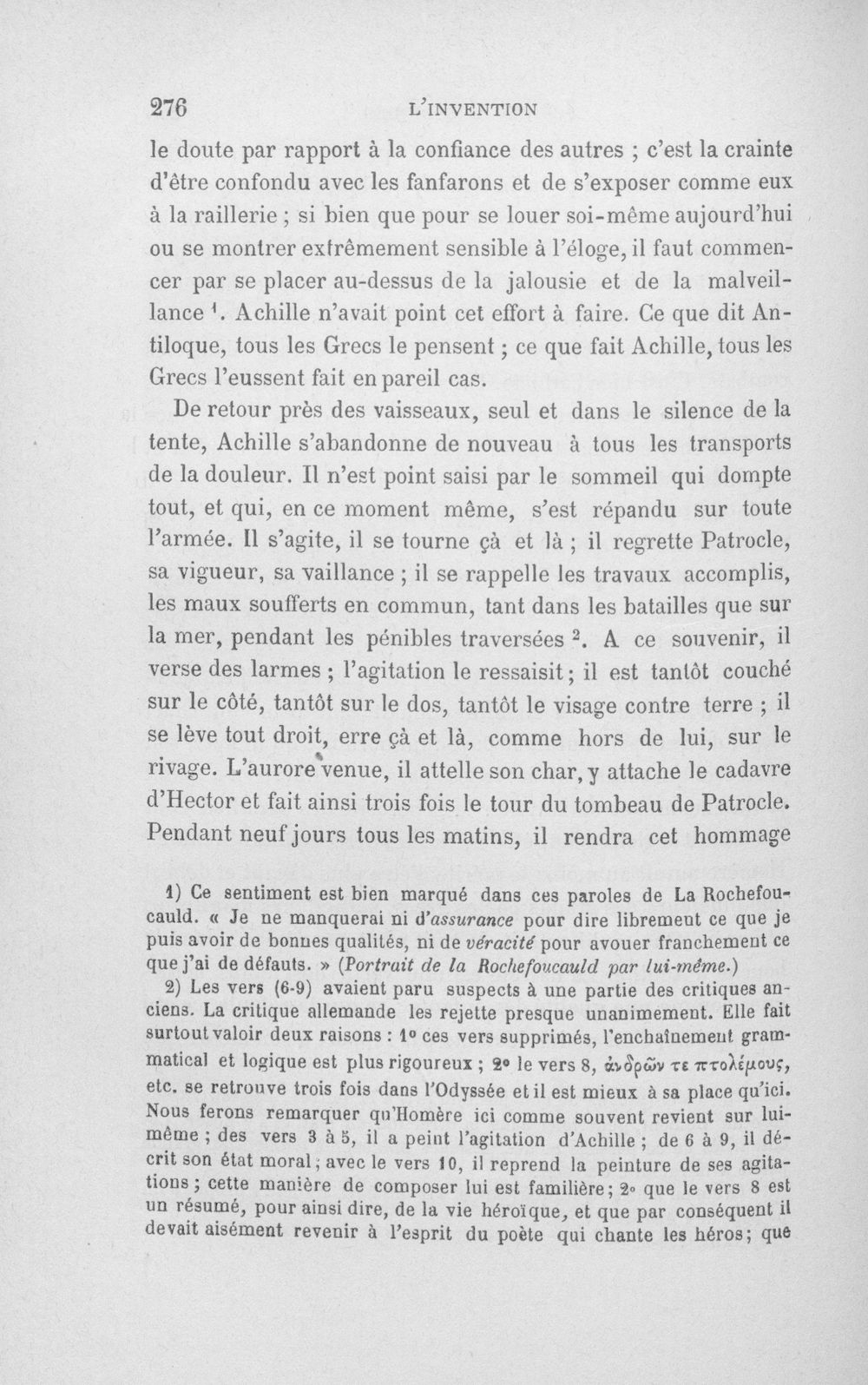 276 L'INVENTION

le doute par rapport à la confiance des autres ; c'est la crainte d'être confondu avec les fanfarons et de s'exposer comme eux à la raillerie ; si bien que pour se louer soi-même aujourd'hui ou se montrer extrêmement sensible à l'éloge, il faut commencer par se placer au-dessus de la jalousie et de la malveillance $^{1}$. Achille n'avait point cet effort à faire. Ce que dit Antiloque, tous les Grecs le pensent ; ce que fait Achille, tous les Grecs l'eussent fait en pareil cas.

De retour près des vaisseaux, seul et dans le silence de la tente, Achille s'abandonne de nouveau à tous les transports de la douleur. Il n'est point saisi par le sommeil qui dompte tout, et qui, en ce moment même, s'est répandu sur toute l'armée. Il s'agite, il se tourne çà et là ; il regrette Patrocle, sa vigueur, sa vaillance ; il se rappelle les travaux accomplis, les maux soufferts en commun, tant dans les batailles que sur la mer, pendant les pénibles traversées $^{2}$. A ce souvenir, il verse des larmes ; l'agitation le ressaisit ; il est tantôt couché sur le côté, tantôt sur le dos, tantôt le visage contre terre ; il se lève tout droit, erre çà et là, comme hors de lui, sur le rivage. L'aurore venue, il attelle son char, y attache le cadavre d'Hector et fait ainsi trois fois le tour du tombeau de Patrocle. Pendant neuf jours tous les matins, il rendra cet hommage

1) Ce sentiment est bien marqué dans ces paroles de La Rochefoucauld. « Je ne manquerai ni d'assurance pour dire librement ce que je puis avoir de bonnes qualités, ni de véracité pour avouer franchement ce que j'ai de défauts. » (Portrait de la Rochefoucauld par lui-même.)

2) Les vers (6-9) avaient paru suspects à une partie des critiques anciens. La critique allemande les rejette presque unanimement. Elle fait surtout valoir deux raisons : 1° ces vers supprimés, l'enchaînement grammatical et logique est plus rigoureux ; 2° le vers 8, ἀνδρῶν τε πτολέμους, etc. se retrouve trois fois dans l'Odyssée et il est mieux à sa place qu'ici. Nous ferons remarquer qu'Homère ici comme souvent revient sur lui-même ; des vers 3 à 5, il a peint l'agitation d'Achille ; de 6 à 9, il décrit son état moral ; avec le vers 10, il reprend la peinture de ses agitations ; cette manière de composer lui est familière ; 2° que le vers 8 est un résumé, pour ainsi dire, de la vie héroïque, et que par conséquent il devait aisément revenir à l'esprit du poète qui chante les héros ; que